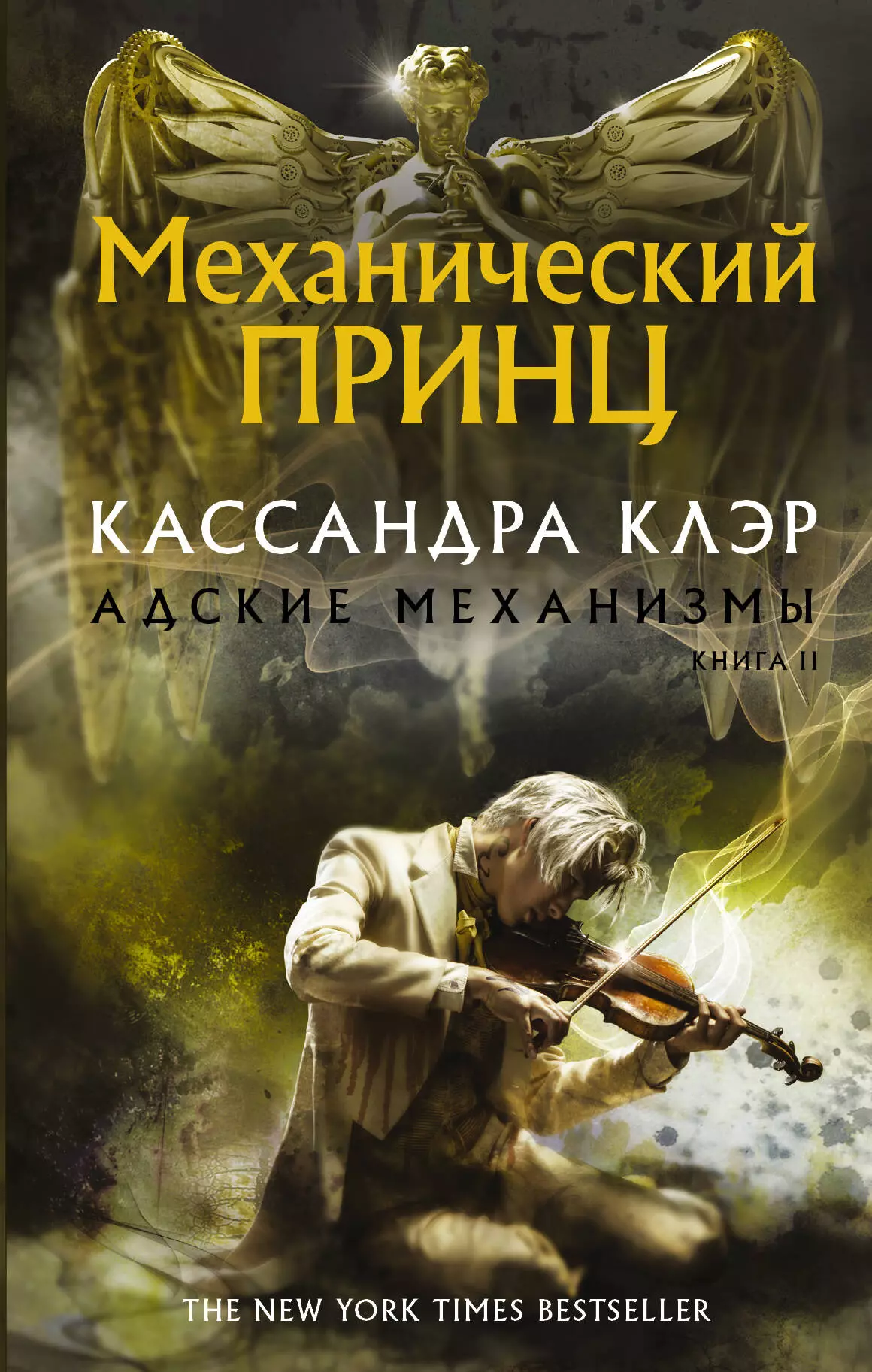 Механический
ПРИНЦ

КАССАНДРА КЛЭР

АДСКИЕ МЕХАНИЗМЫ

КНИГА II

THE NEW YORK TIMES BESTSELLER